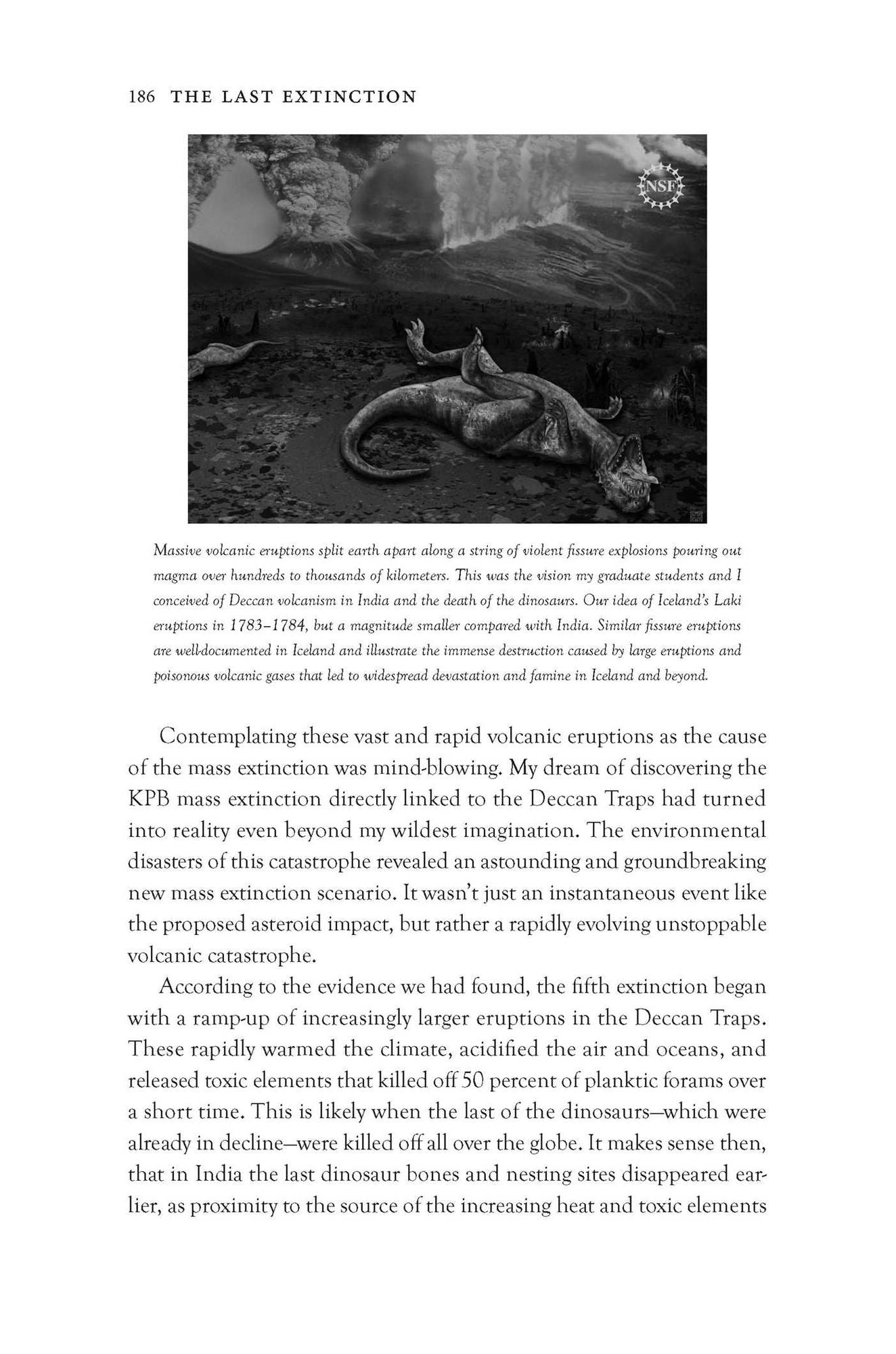 186 THE LAST EXTINCTION

NSF

Massive volcanic eruptions split earth apart along a string of violent fissure explosions pouring out magma over hundreds to thousands of kilometers. This was the vision my graduate students and I conceived of Deccan volcanism in India and the death of the dinosaurs. Our idea of Iceland's Laki eruptions in 1783–1784, but a magnitude smaller compared with India. Similar fissure eruptions are well-documented in Iceland and illustrate the immense destruction caused by large eruptions and poisonous volcanic gases that led to widespread devastation and famine in Iceland and beyond.

Contemplating these vast and rapid volcanic eruptions as the cause of the mass extinction was mind-blowing. My dream of discovering the KPB mass extinction directly linked to the Deccan Traps had turned into reality even beyond my wildest imagination. The environmental disasters of this catastrophe revealed an astounding and groundbreaking new mass extinction scenario. It wasn't just an instantaneous event like the proposed asteroid impact, but rather a rapidly evolving unstoppable volcanic catastrophe.

According to the evidence we had found, the fifth extinction began with a ramp-up of increasingly larger eruptions in the Deccan Traps. These rapidly warmed the climate, acidified the air and oceans, and released toxic elements that killed off 50 percent of planktic forams over a short time. This is likely when the last of the dinosaurs—which were already in decline—were killed off all over the globe. It makes sense then, that in India the last dinosaur bones and nesting sites disappeared earlier, as proximity to the source of the increasing heat and toxic elements